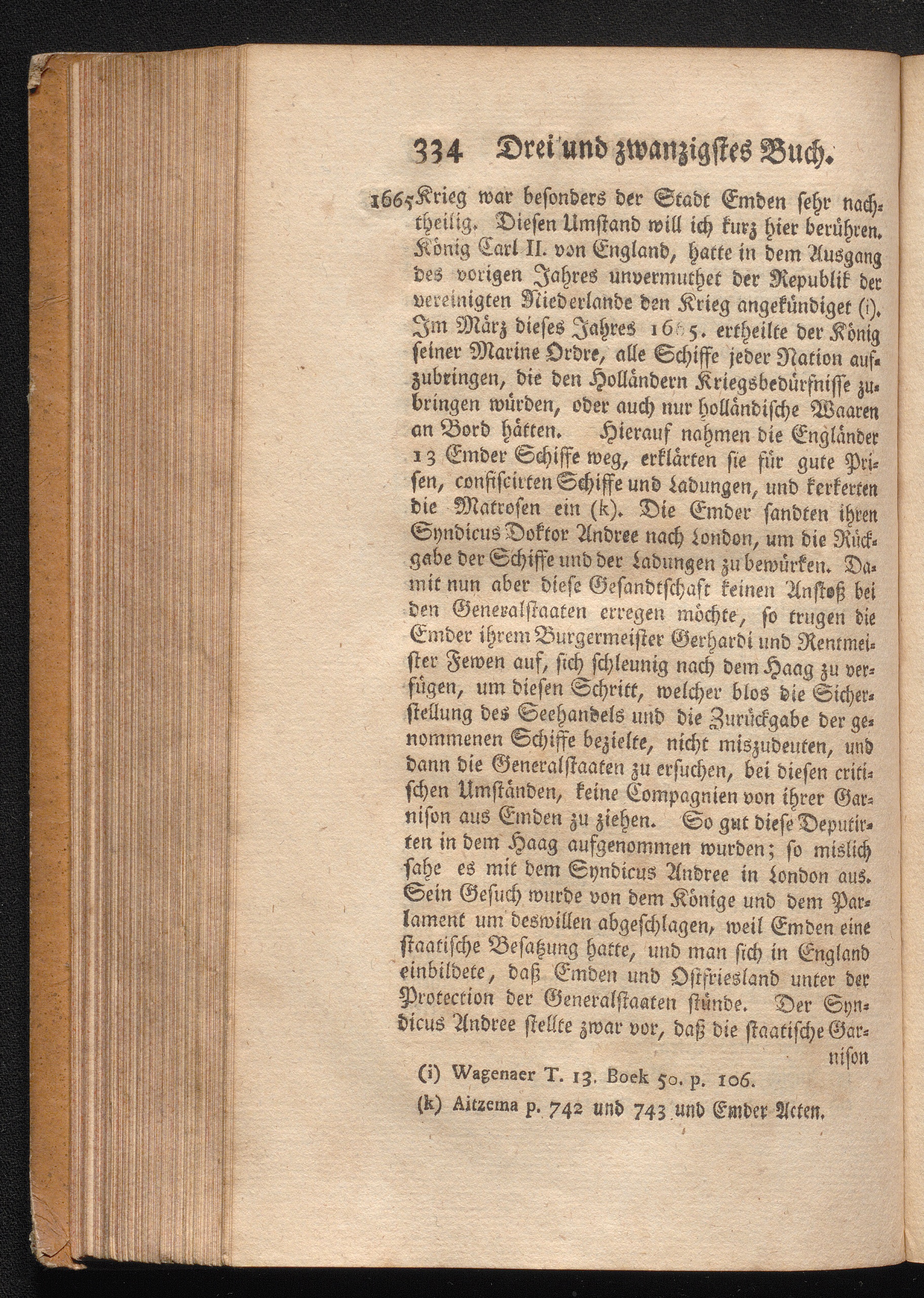 334 Drei und zwanzigstes Buch.

1665 Krieg war besonders der Stadt Emden sehr nachtheilig. Diesen Umstand will ich kurz hier berühren. König Carl II. von England, hatte in dem Ausgang des vorigen Jahres unvermuthet der Republik der vereinigten Niederlande den Krieg angekündiget (i). Im März dieses Jahres 1665. ertheilte der König seiner Marine Ordre, alle Schiffe jeder Nation aufzubringen, die den Holländern Kriegsbedürfnisse zubringen würden, oder auch nur holländische Waaren an Bord hätten. Hierauf nahmen die Engländer 13 Emder Schiffe weg, erklärten sie für gute Prisen, confiscirten Schiffe und Ladungen, und kerkerten die Matrosen ein (k). Die Emder sandten ihren Syndicus Doktor Andree nach London, um die Rückgabe der Schiffe und der Ladungen zu bewürken. Damit nun aber diese Gesandtschaft keinen Anstoß bei den Generalstaaten erregen möchte, so trugen die Emder ihrem Burgermeister Gerhardi und Rentmeister Fewen auf, sich schleunig nach dem Haag zu verfügen, um diesen Schritt, welcher blos die Sicherstellung des Seehandels und die Zurückgabe der genommenen Schiffe bezielte, nicht miszudeuten, und dann die Generalstaaten zu ersuchen, bei diesen critischen Umständen, keine Compagnien von ihrer Garnison aus Emden zu ziehen. So gut diese Deputirten in dem Haag aufgenommen wurden; so mislich sahe es mit dem Syndicus Andree in London aus. Sein Gesuch wurde von dem Könige und dem Parlament um deswillen abgeschlagen, weil Emden eine staatische Besatzung hatte, und man sich in England einbildete, daß Emden und Ostfriesland unter der Protection der Generalstaaten stünde. Der Syndicus Andree stellte zwar vor, daß die staatische Garnison

(i) Wagenaer T. 13. Boek 50. p. 106.
(k) Aitzema p. 742 und 743 und Emder Acten.